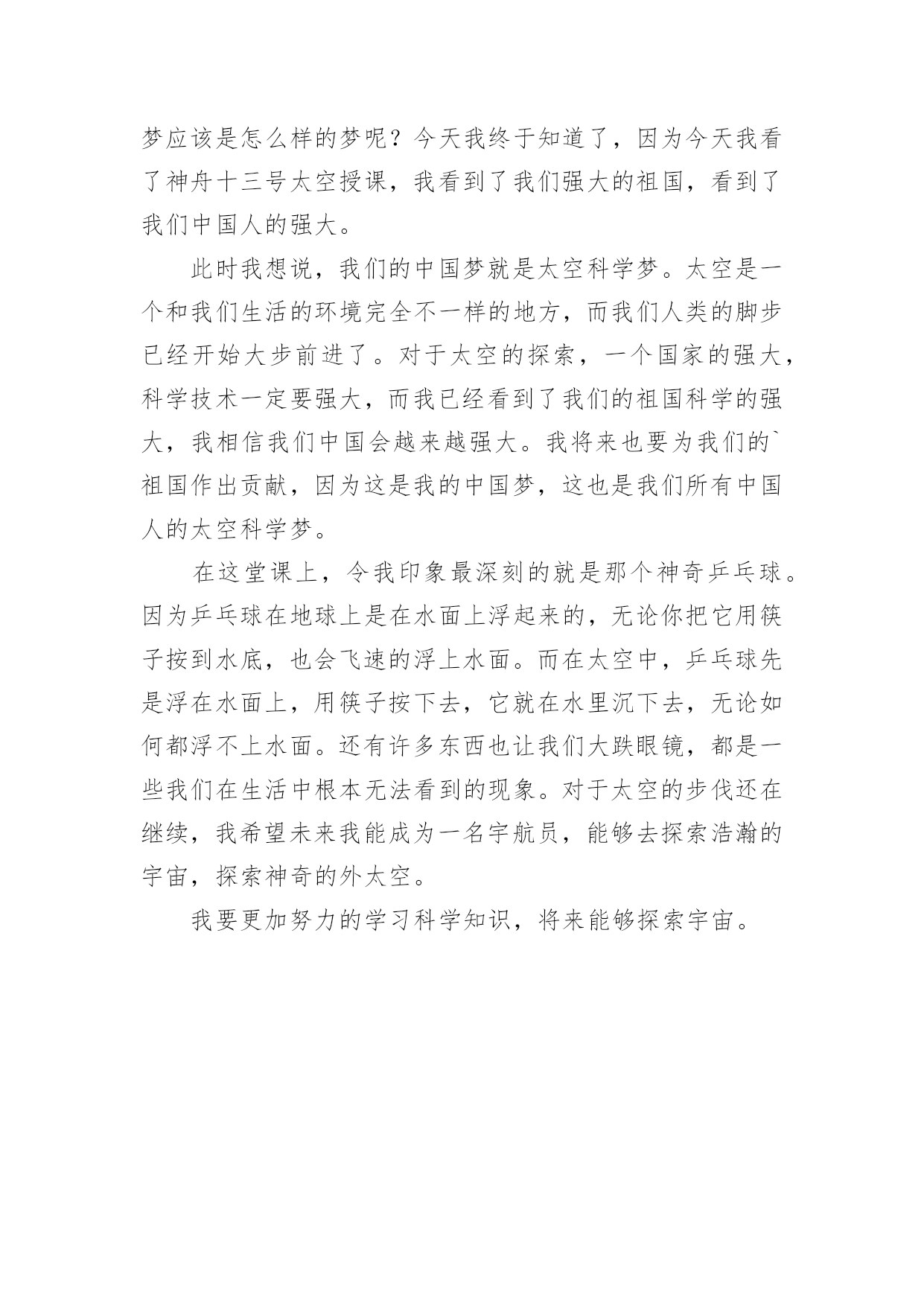 梦应该是怎么样的梦呢？今天我终于知道了，因为今天我看了神舟十三号太空授课，我看到了我们强大的祖国，看到了我们中国人的强大。

此时我想说，我们的中国梦就是太空科学梦。太空是一个和我们生活的环境完全不一样的地方，而我们人类的脚步已经开始大步前进了。对于太空的探索，一个国家的强大，科学技术一定要强大，而我已经看到了我们的祖国科学的强大，我相信我们中国会越来越强大。我将来也要为我们的`祖国作出贡献，因为这是我的中国梦，这也是我们所有中国人的太空科学梦。

在这堂课上，令我印象最深刻的就是那个神奇乒乓球。因为乒乓球在地球上是在水面上浮起来的，无论你把它用筷子按到水底，也会飞速的浮上水面。而在太空中，乒乓球先是浮在水面上，用筷子按下去，它就在水里沉下去，无论如何都浮不上水面。还有许多东西也让我们大跌眼镜，都是一些我们在生活中根本无法看到的现象。对于太空的步伐还在继续，我希望未来我能成为一名宇航员，能够去探索浩瀚的宇宙，探索神奇的外太空。

我要更加努力的学习科学知识，将来能够探索宇宙。